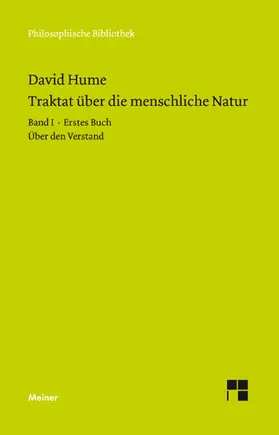 Philosophische Bibliothek

David Hume
Traktat über die menschliche Natur

Band I · Erstes Buch
Über den Verstand

Meiner